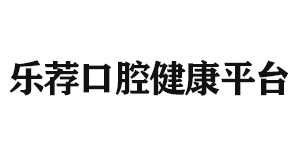 乐荐口腔健康平台